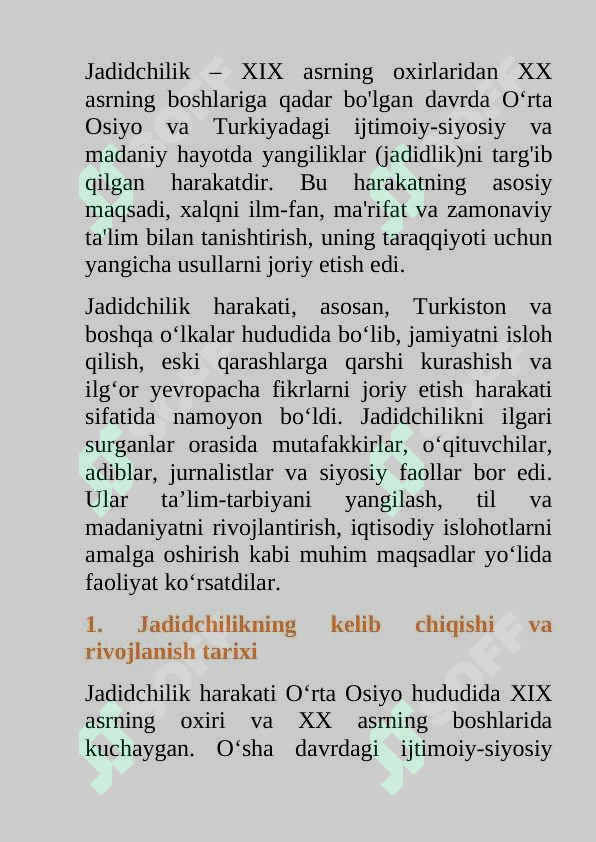 Jadidchilik – XIX asrning oxirlaridan XX asrning boshlariga qadar bo'lgan davrda O‘rta Osiyo va Turkiyadagi ijtimoiy-siyosiy va madaniy hayotda yangiliklar (jadidlik)ni targ'ib qilgan harakatdir. Bu harakatning asosiy maqsadi, xalqni ilm-fan, ma'rifat va zamonaviy ta'lim bilan tanishtirish, uning taraqqiyoti uchun yangicha usullarni joriy etish edi.

Jadidchilik harakati, asosan, Turkiston va boshqa o‘lkalar hududida bo‘lib, jamiyatni isloh qilish, eski qarashlarga qarshi kurashish va ilg‘or yevropacha fikrlarni joriy etish harakati sifatida namoyon bo‘ldi. Jadidchilikni ilgari surganlar orasida mutafakkirlar, o‘qituvchilar, adiblar, jurnalistlar va siyosiy faollar bor edi. Ular ta’lim-tarbiyani yangilash, til va madaniyatni rivojlantirish, iqtisodiy islohotlarni amalga oshirish kabi muhim maqsadlar yo‘lida faoliyat ko‘rsatdilar.

1. Jadidchilikning kelib chiqishi va rivojlanish tarixi

Jadidchilik harakati O‘rta Osiyo hududida XIX asrning oxiri va XX asrning boshlarida kuchaygan. O‘sha davrdagi ijtimoiy-siyosiy